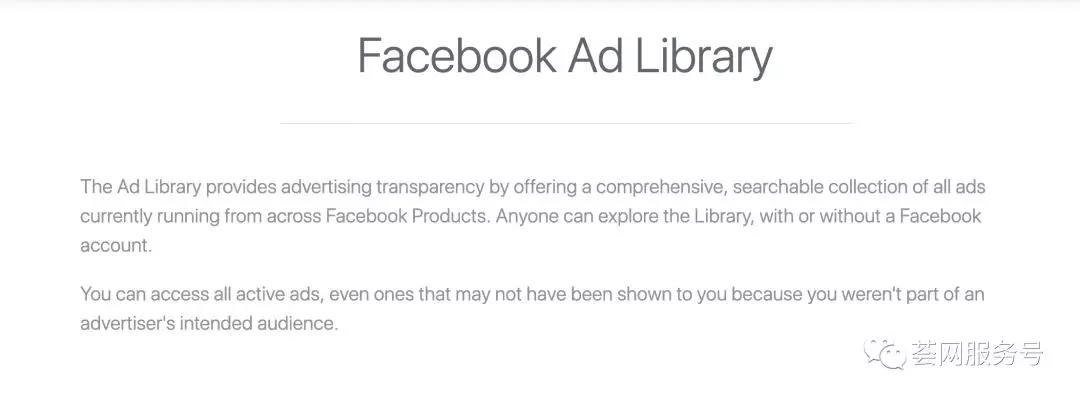 Facebook Ad Library

The Ad Library provides advertising transparency by offering a comprehensive, searchable collection of all ads currently running from across Facebook Products. Anyone can explore the Library, with or without a Facebook account.

You can access all active ads, even ones that may not have been shown to you because you weren't part of an advertiser's intended audience.

荟网服务号